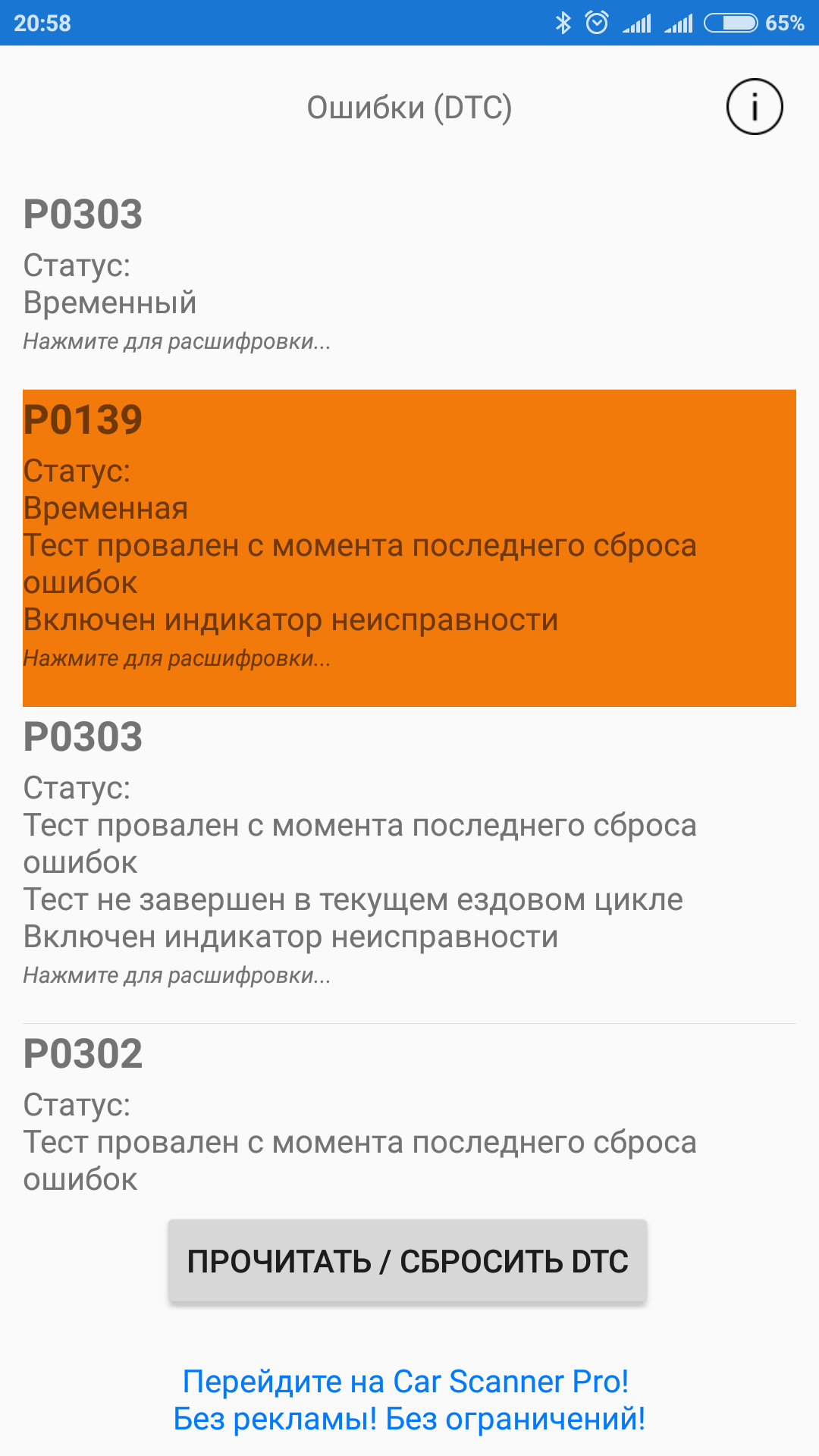 20:58 65%

Ошибки (DTC)

i

P0303
Статус:
Временный
Нажмите для расшифровки...

P0139
Статус:
Временная
Тест провален с момента последнего сброса ошибок
Включен индикатор неисправности
Нажмите для расшифровки...

P0303
Статус:
Тест провален с момента последнего сброса ошибок
Тест не завершен в текущем ездовом цикле
Включен индикатор неисправности
Нажмите для расшифровки...

P0302
Статус:
Тест провален с момента последнего сброса ошибок

ПРОЧИТАТЬ / СБРОСИТЬ DTC

Перейдите на Car Scanner Pro!
Без рекламы! Без ограничений!